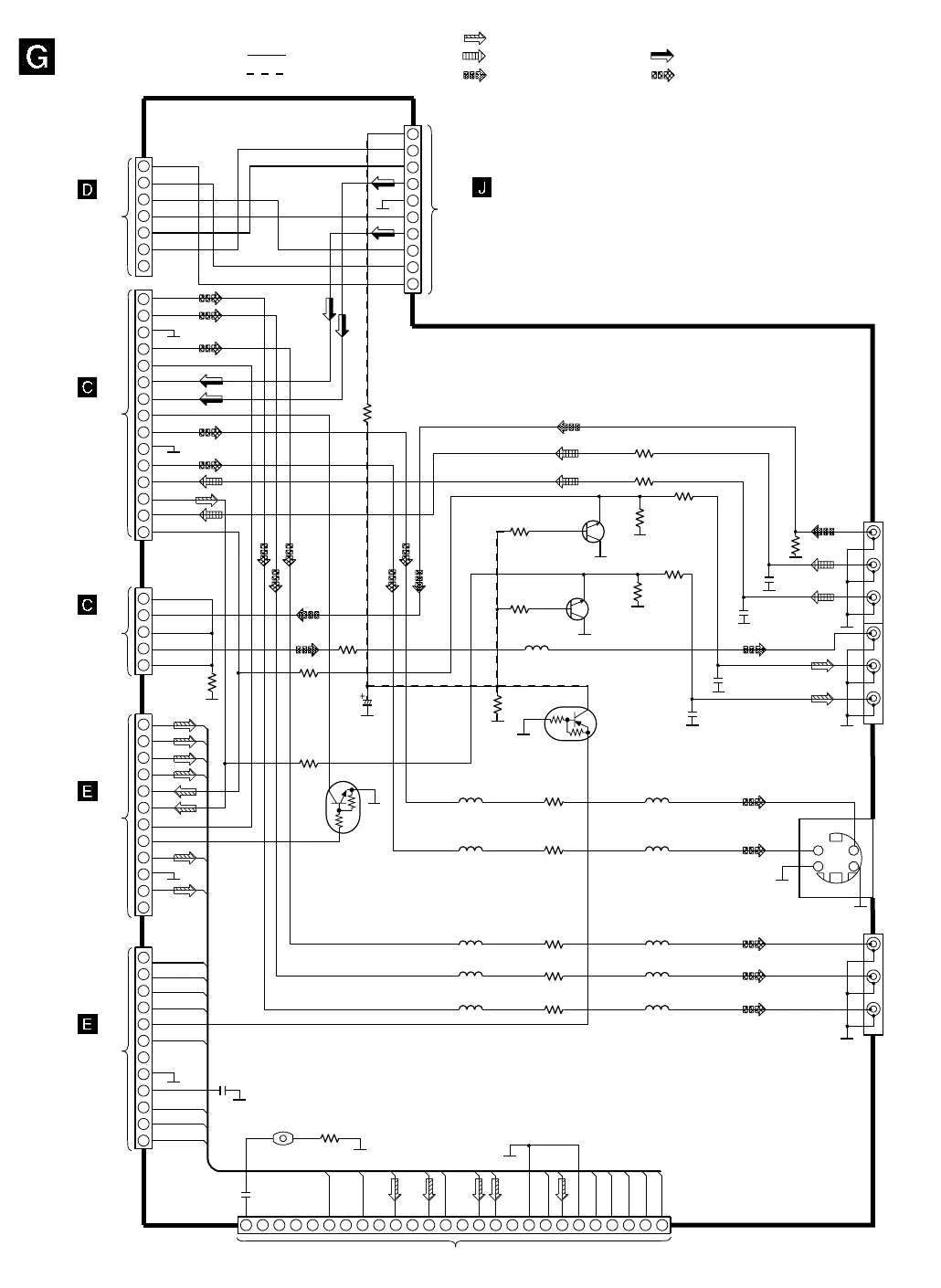 G

D

J

C

C

E

E